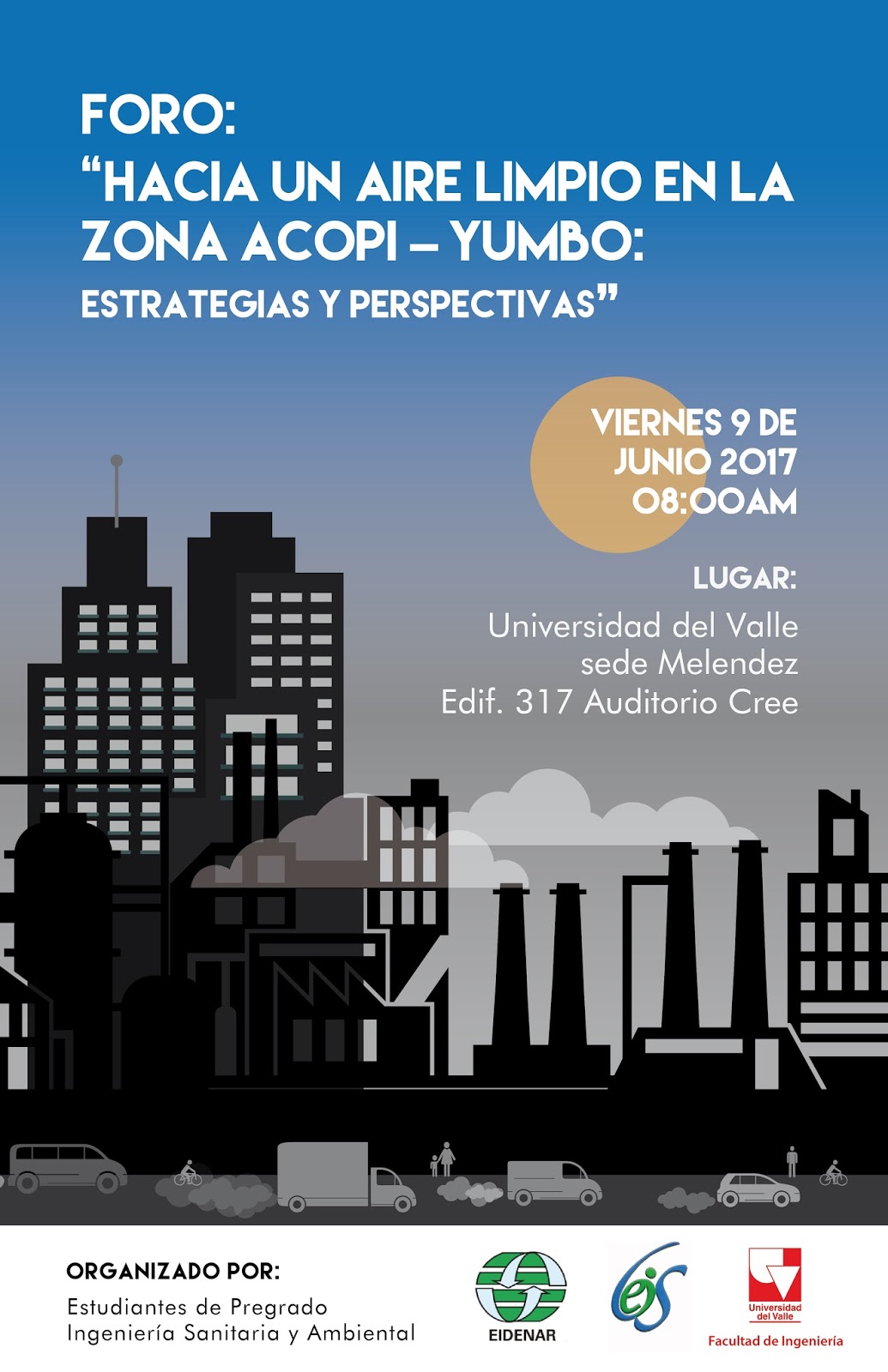 FORO:
"HACIA UN AIRE LIMPIO EN LA ZONA ACOPI – YUMBO:
ESTRATEGIAS Y PERSPECTIVAS"

VIERNES 9 DE JUNIO 2017
08:00AM

LUGAR:
Universidad del Valle
sede Melendez
Edif. 317 Auditorio Cree

ORGANIZADO POR:
Estudiantes de Pregrado
Ingeniería Sanitaria y Ambiental

EIDENAR

eis

Universidad del Valle
Facultad de Ingeniería